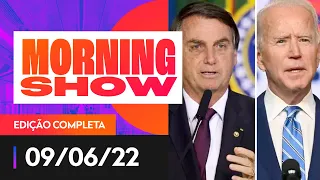 MORNING SHOW

EDIÇÃO COMPLETA

09/06/22